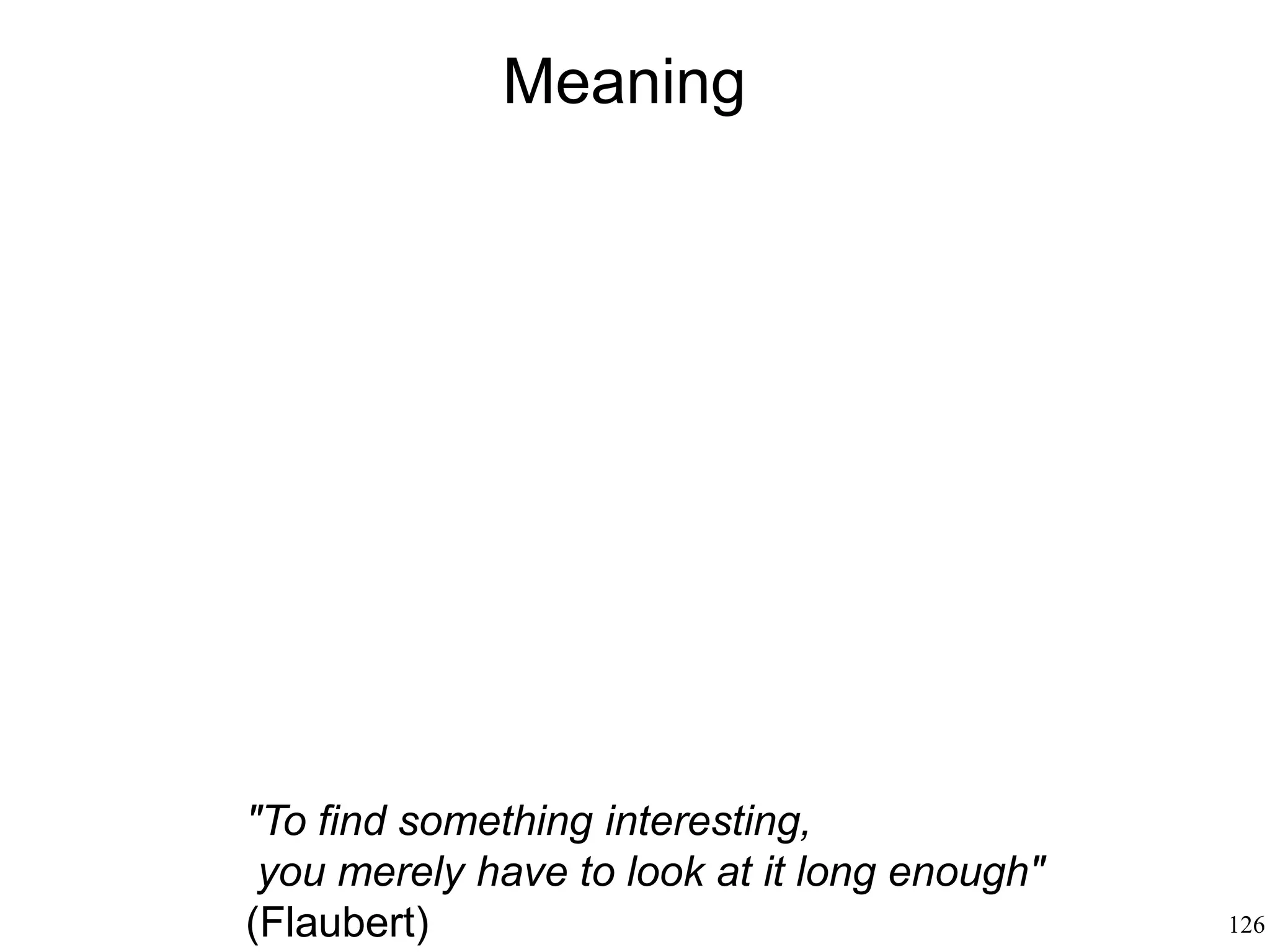 Meaning

"To find something interesting,
you merely have to look at it long enough"
(Flaubert)

126